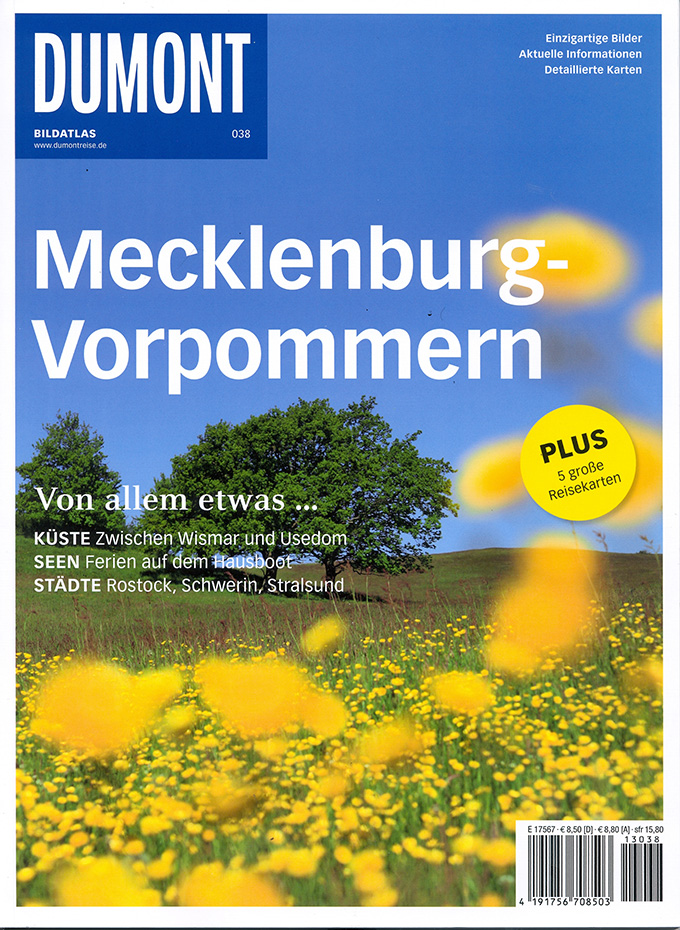 DUMONT

BILDATLAS 038
www.dumontreise.de

Einzigartige Bilder
Aktuelle Informationen
Detaillierte Karten

Mecklenburg-Vorpommern

PLUS
5 große Reisekarten

Von allem etwas ...

KÜSTE Zwischen Wismar und Usedom
SEEN Ferien auf dem Hausboot
STÄDTE Rostock, Schwerin, Stralsund

E 17567 · € 8,50 [D] · € 8,80 [A] · sfr 15,80
13038

4 191756 708503